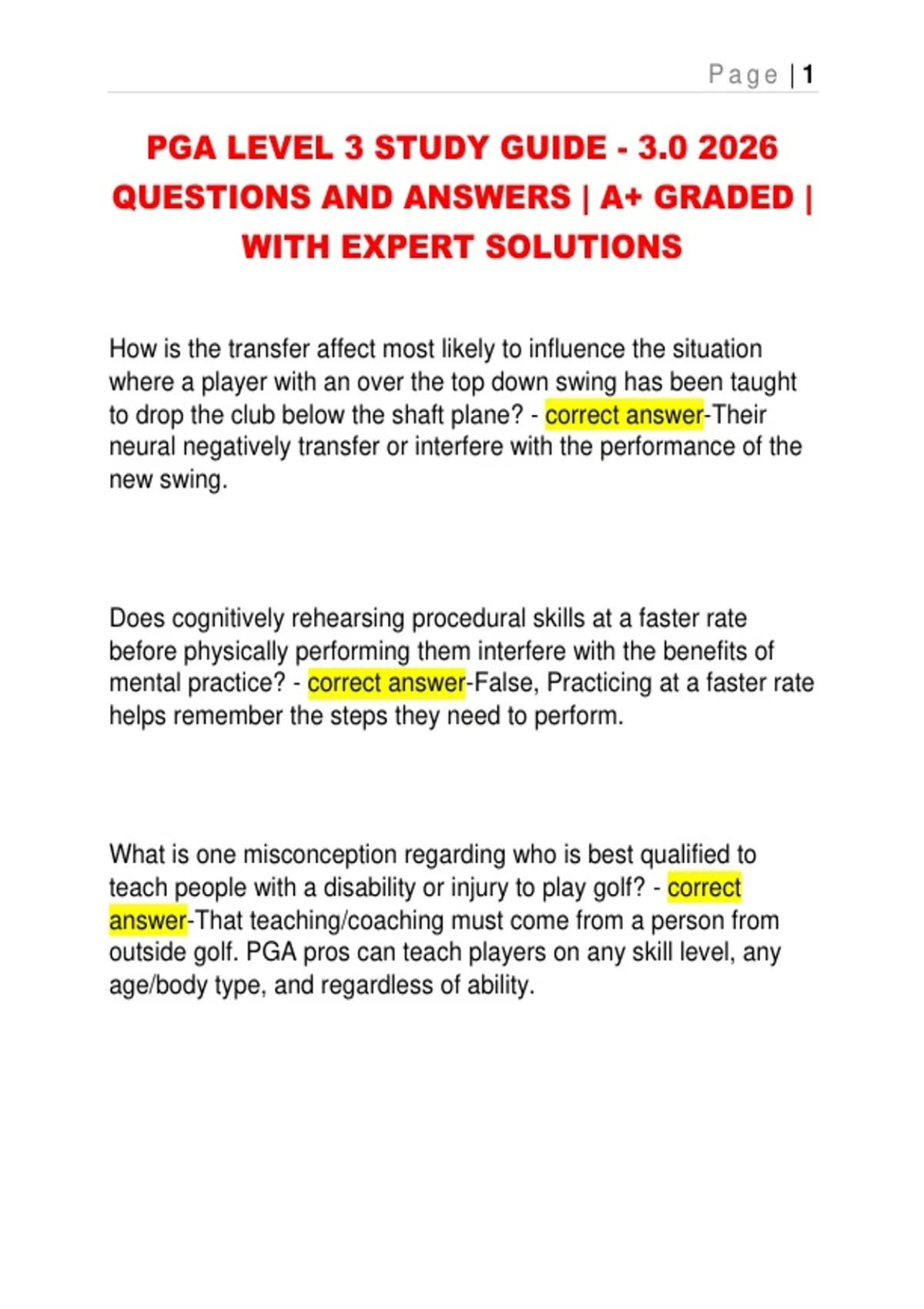 Page | 1

PGA LEVEL 3 STUDY GUIDE - 3.0 2026 QUESTIONS AND ANSWERS | A+ GRADED | WITH EXPERT SOLUTIONS

How is the transfer affect most likely to influence the situation where a player with an over the top down swing has been taught to drop the club below the shaft plane? - correct answer-Their neural negatively transfer or interfere with the performance of the new swing.

Does cognitively rehearsing procedural skills at a faster rate before physically performing them interfere with the benefits of mental practice? - correct answer-False, Practicing at a faster rate helps remember the steps they need to perform.

What is one misconception regarding who is best qualified to teach people with a disability or injury to play golf? - correct answer-That teaching/coaching must come from a person from outside golf. PGA pros can teach players on any skill level, any age/body type, and regardless of ability.